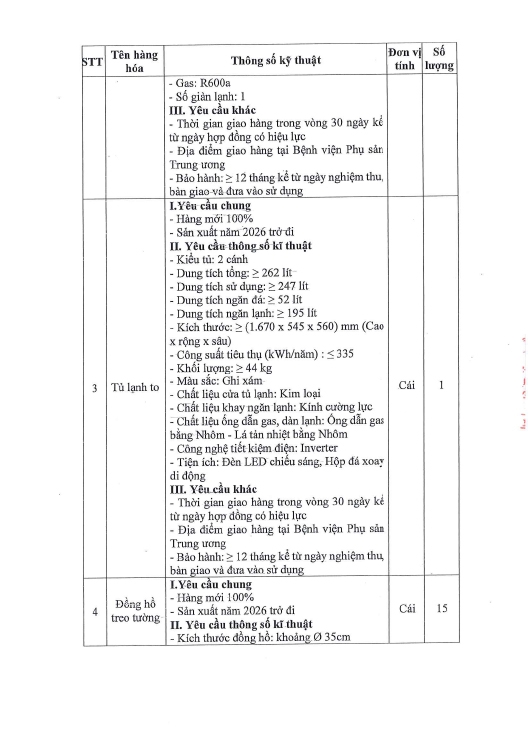 | STT | Tên hàng hóa | Thông số kỹ thuật | Đơn vị tính | Số lượng |
|---|---|---|---|---|
| | | - Gas: R600a<br>- Số giàn lạnh: 1<br>**III. Yêu cầu khác**<br>- Thời gian giao hàng trong vòng 30 ngày kể từ ngày hợp đồng có hiệu lực<br>- Địa điểm giao hàng tại Bệnh viện Phụ sản Trung ương<br>- Bảo hành: ≥ 12 tháng kể từ ngày nghiệm thu, bàn giao và đưa vào sử dụng | | |
| 3 | Tủ lạnh to | **I.Yêu cầu chung**<br>- Hàng mới 100%<br>- Sản xuất năm 2026 trở đi<br>**II. Yêu cầu thông số kĩ thuật**<br>- Kiểu tủ: 2 cánh<br>- Dung tích tổng: ≥ 262 lít<br>- Dung tích sử dụng: ≥ 247 lít<br>- Dung tích ngăn đá: ≥ 52 lít<br>- Dung tích ngăn lạnh: ≥ 195 lít<br>- Kích thước: ≥ (1.670 x 545 x 560) mm (Cao x rộng x sâu)<br>- Công suất tiêu thụ (kWh/năm) : ≤ 335<br>- Khối lượng: ≥ 44 kg<br>- Màu sắc: Ghi xám<br>- Chất liệu cửa tủ lạnh: Kim loại<br>- Chất liệu khay ngăn lạnh: Kính cường lực<br>- Chất liệu ống dẫn gas, dàn lạnh: Ống dẫn gas bằng Nhôm - Lá tản nhiệt bằng Nhôm<br>- Công nghệ tiết kiệm điện: Inverter<br>- Tiện ích: Đèn LED chiếu sáng, Hộp đá xoay di động<br>**III. Yêu cầu khác**<br>- Thời gian giao hàng trong vòng 30 ngày kể từ ngày hợp đồng có hiệu lực<br>- Địa điểm giao hàng tại Bệnh viện Phụ sản Trung ương<br>- Bảo hành: ≥ 12 tháng kể từ ngày nghiệm thu, bàn giao và đưa vào sử dụng | Cái | 1 |
| 4 | Đồng hồ treo tường | **I.Yêu cầu chung**<br>- Hàng mới 100%<br>- Sản xuất năm 2026 trở đi<br>**II. Yêu cầu thông số kĩ thuật**<br>- Kích thước đồng hồ: khoảng Ø 35cm | Cái | 15 |